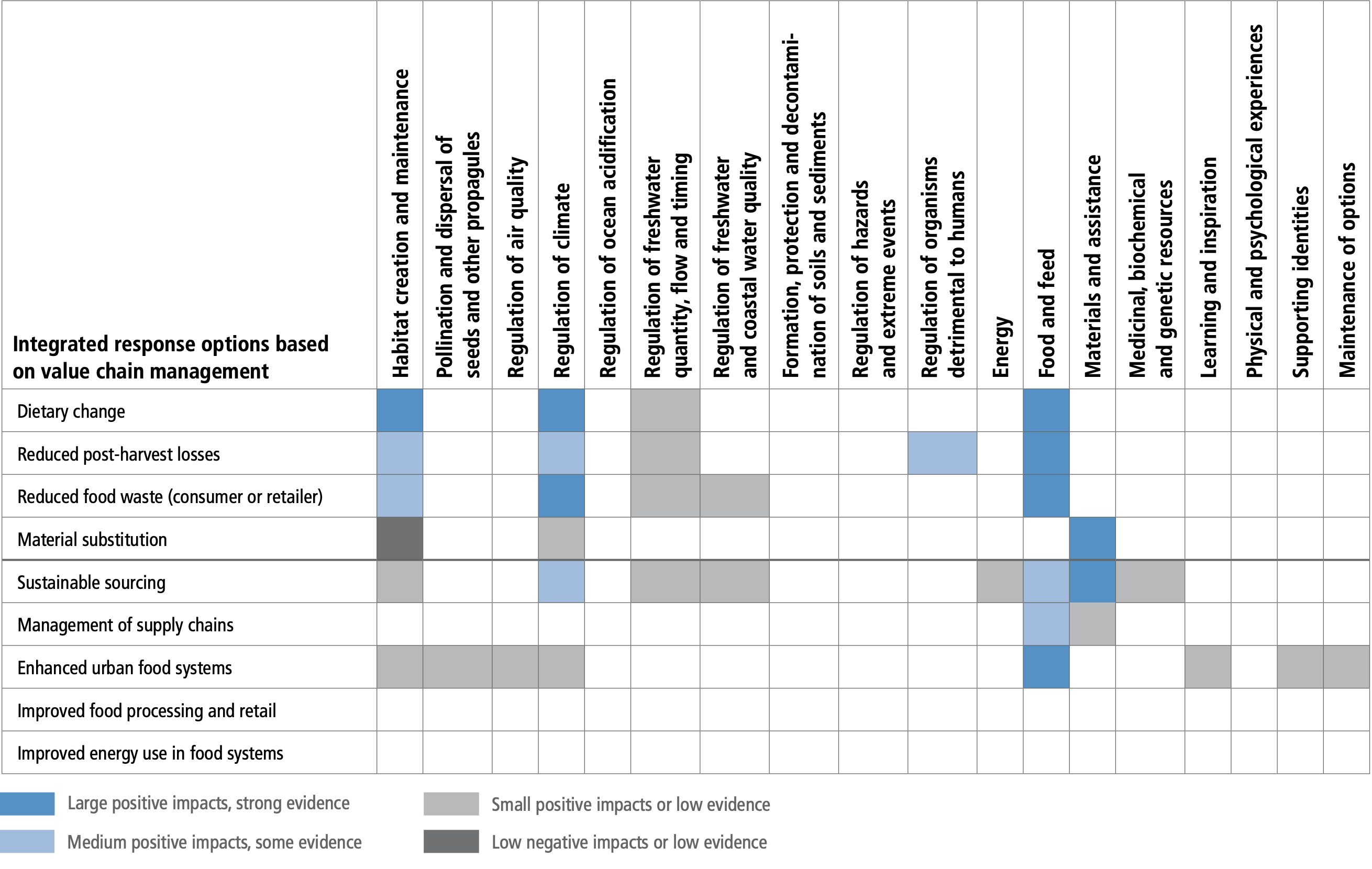 | Integrated response options based on value chain management | Habitat creation and maintenance | Pollination and dispersal of seeds and other propagules | Regulation of air quality | Regulation of climate | Regulation of ocean acidification | Regulation of freshwater quantity, flow and timing | Regulation of freshwater and coastal water quality | Formation, protection and decontamination of soils and sediments | Regulation of hazards and extreme events | Regulation of organisms detrimental to humans | Energy | Food and feed | Materials and assistance | Medicinal, biochemical and genetic resources | Learning and inspiration | Physical and psychological experiences | Supporting identities | Maintenance of options |
|---|---|---|---|---|---|---|---|---|---|---|---|---|---|---|---|---|---|---|
| Dietary change | | | | | | | | | | | | | | | | | | |
| Reduced post-harvest losses | | | | | | | | | | | | | | | | | | |
| Reduced food waste (consumer or retailer) | | | | | | | | | | | | | | | | | | |
| Material substitution | | | | | | | | | | | | | | | | | | |
| Sustainable sourcing | | | | | | | | | | | | | | | | | | |
| Management of supply chains | | | | | | | | | | | | | | | | | | |
| Enhanced urban food systems | | | | | | | | | | | | | | | | | | |
| Improved food processing and retail | | | | | | | | | | | | | | | | | | |
| Improved energy use in food systems | | | | | | | | | | | | | | | | | | |

Large positive impacts, strong evidence
Medium positive impacts, some evidence
Small positive impacts or low evidence
Low negative impacts or low evidence